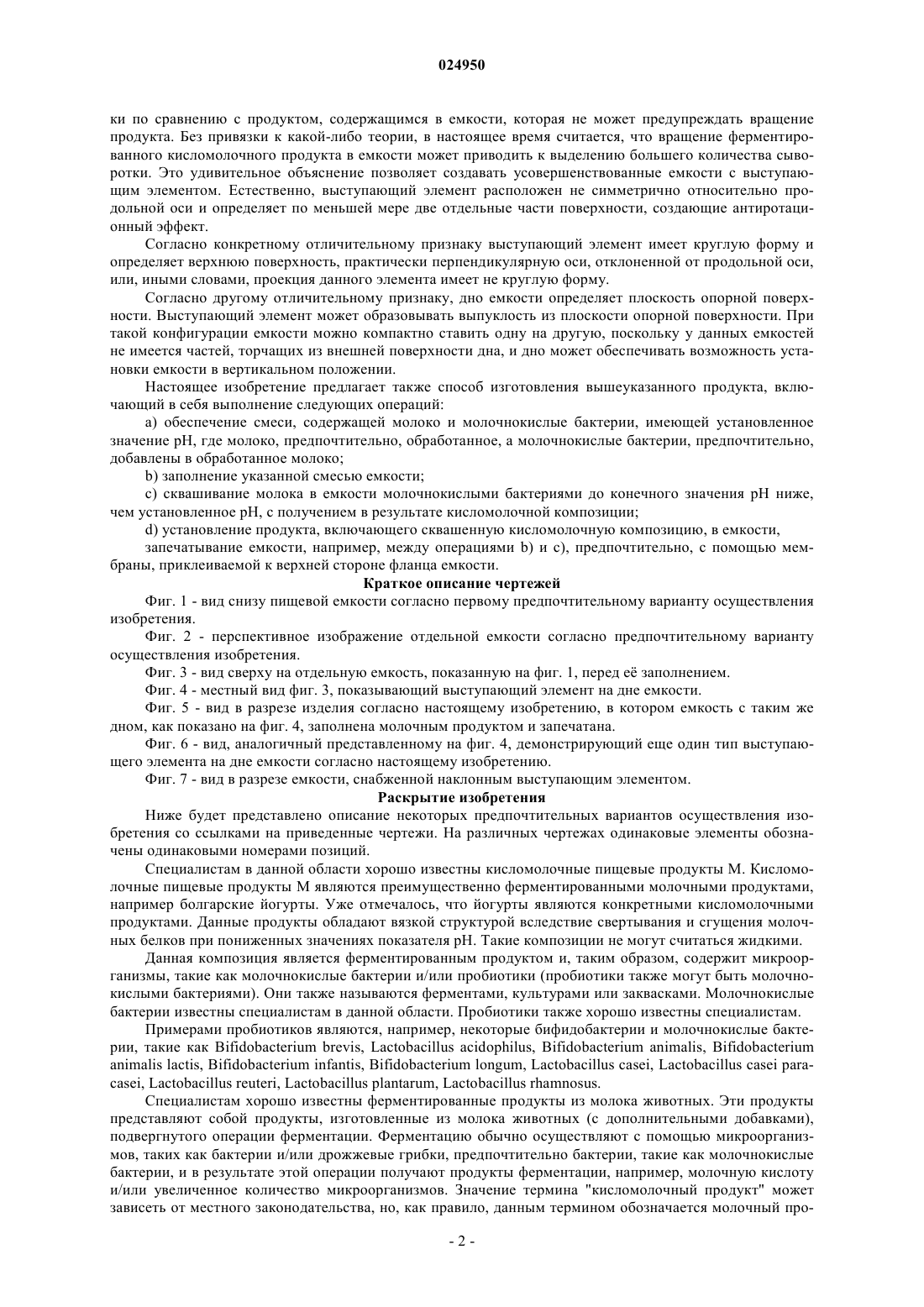 024950

ки по сравнению с продуктом, содержащимся в емкости, которая не может предупреждать вращение продукта. Без привязки к какой-либо теории, в настоящее время считается, что вращение ферментированного кисломолочного продукта в емкости может приводить к выделению большего количества сыворотки. Это удивительное объяснение позволяет создавать усовершенствованные емкости с выступающим элементом. Естественно, выступающий элемент расположен не симметрично относительно продольной оси и определяет по меньшей мере две отдельные части поверхности, создающие антиротационный эффект.

Согласно конкретному отличительному признаку выступающий элемент имеет круглую форму и определяет верхнюю поверхность, практически перпендикулярную оси, отклоненной от продольной оси, или, иными словами, проекция данного элемента имеет не круглую форму.

Согласно другому отличительному признаку, дно емкости определяет плоскость опорной поверхности. Выступающий элемент может образовывать выпуклость из плоскости опорной поверхности. При такой конфигурации емкости можно компактно ставить одну на другую, поскольку у данных емкостей не имеется частей, торчащих из внешней поверхности дна, и дно может обеспечивать возможность установки емкости в вертикальном положении.

Настоящее изобретение предлагает также способ изготовления вышеуказанного продукта, включающий в себя выполнение следующих операций:

a) обеспечение смеси, содержащей молоко и молочнокислые бактерии, имеющей установленное значение pH, где молоко, предпочтительно, обработанное, а молочнокислые бактерии, предпочтительно, добавлены в обработанное молоко;

b) заполнение указанной смесью емкости;

c) сквашивание молока в емкости молочнокислыми бактериями до конечного значения pH ниже, чем установленное pH, с получением в результате кисломолочной композиции;

d) установление продукта, включающего сквашенную кисломолочную композицию, в емкости,

запечатывание емкости, например, между операциями b) и c), предпочтительно, с помощью мембраны, приклеиваемой к верхней стороне фланца емкости.

Краткое описание чертежей

Фиг. 1 - вид снизу пищевой емкости согласно первому предпочтительному варианту осуществления изобретения.

Фиг. 2 - перспективное изображение отдельной емкости согласно предпочтительному варианту осуществления изобретения.

Фиг. 3 - вид сверху на отдельную емкость, показанную на фиг. 1, перед её заполнением.

Фиг. 4 - местный вид фиг. 3, показывающий выступающий элемент на дне емкости.

Фиг. 5 - вид в разрезе изделия согласно настоящему изобретению, в котором емкость с таким же дном, как показано на фиг. 4, заполнена молочным продуктом и запечатана.

Фиг. 6 - вид, аналогичный представленному на фиг. 4, демонстрирующий еще один тип выступающего элемента на дне емкости согласно настоящему изобретению.

Фиг. 7 - вид в разрезе емкости, снабженной наклонным выступающим элементом.

Раскрытие изобретения

Ниже будет представлено описание некоторых предпочтительных вариантов осуществления изобретения со ссылками на приведенные чертежи. На различных чертежах одинаковые элементы обозначены одинаковыми номерами позиций.

Специалистам в данной области хорошо известны кисломолочные пищевые продукты M. Кисломолочные пищевые продукты M являются преимущественно ферментированными молочными продуктами, например болгарские йогурты. Уже отмечалось, что йогурты являются конкретными кисломолочными продуктами. Данные продукты обладают вязкой структурой вследствие свертывания и сгущения молочных белков при пониженных значениях показателя pH. Такие композиции не могут считаться жидкими.

Данная композиция является ферментированным продуктом и, таким образом, содержит микроорганизмы, такие как молочнокислые бактерии и/или пробиотики (пробиотики также могут быть молочнокислыми бактериями). Они также называются ферментами, культурами или заквасками. Молочнокислые бактерии известны специалистам в данной области. Пробиотики также хорошо известны специалистам.

Примерами пробиотиков являются, например, некоторые бифидобактерии и молочнокислые бактерии, такие как Bifidobacterium brevis, Lactobacillus acidophilus, Bifidobacterium animalis, Bifidobacterium animalis lactis, Bifidobacterium infantis, Bifidobacterium longum, Lactobacillus casei, Lactobacillus casei paracasei, Lactobacillus reuteri, Lactobacillus plantarum, Lactobacillus rhamnosus.

Специалистам хорошо известны ферментированные продукты из молока животных. Эти продукты представляют собой продукты, изготовленные из молока животных (с дополнительными добавками), подвергнутого операции ферментации. Ферментацию обычно осуществляют с помощью микроорганизмов, таких как бактерии и/или дрожжевые грибки, предпочтительно бактерии, такие как молочнокислые бактерии, и в результате этой операции получают продукты ферментации, например, молочную кислоту и/или увеличенное количество микроорганизмов. Значение термина "кисломолочный продукт" может зависеть от местного законодательства, но, как правило, данным термином обозначается молочный про-

- 2 -